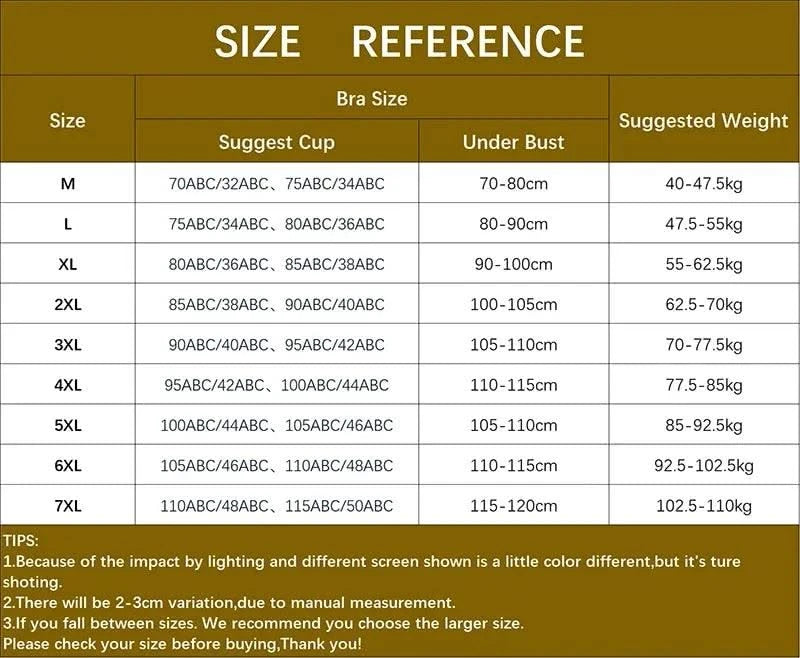 SIZE REFERENCE

| Size | Bra Size: Suggest Cup | Bra Size: Under Bust | Suggested Weight |
|---|---|---|---|
| M | 70ABC/32ABC、75ABC/34ABC | 70-80cm | 40-47.5kg |
| L | 75ABC/34ABC、80ABC/36ABC | 80-90cm | 47.5-55kg |
| XL | 80ABC/36ABC、85ABC/38ABC | 90-100cm | 55-62.5kg |
| 2XL | 85ABC/38ABC、90ABC/40ABC | 100-105cm | 62.5-70kg |
| 3XL | 90ABC/40ABC、95ABC/42ABC | 105-110cm | 70-77.5kg |
| 4XL | 95ABC/42ABC、100ABC/44ABC | 110-115cm | 77.5-85kg |
| 5XL | 100ABC/44ABC、105ABC/46ABC | 105-110cm | 85-92.5kg |
| 6XL | 105ABC/46ABC、110ABC/48ABC | 110-115cm | 92.5-102.5kg |
| 7XL | 110ABC/48ABC、115ABC/50ABC | 115-120cm | 102.5-110kg |

TIPS:
1.Because of the impact by lighting and different screen shown is a little color different,but it's ture shoting.
2.There will be 2-3cm variation,due to manual measurement.
3.If you fall between sizes. We recommend you choose the larger size.
Please check your size before buying,Thank you!